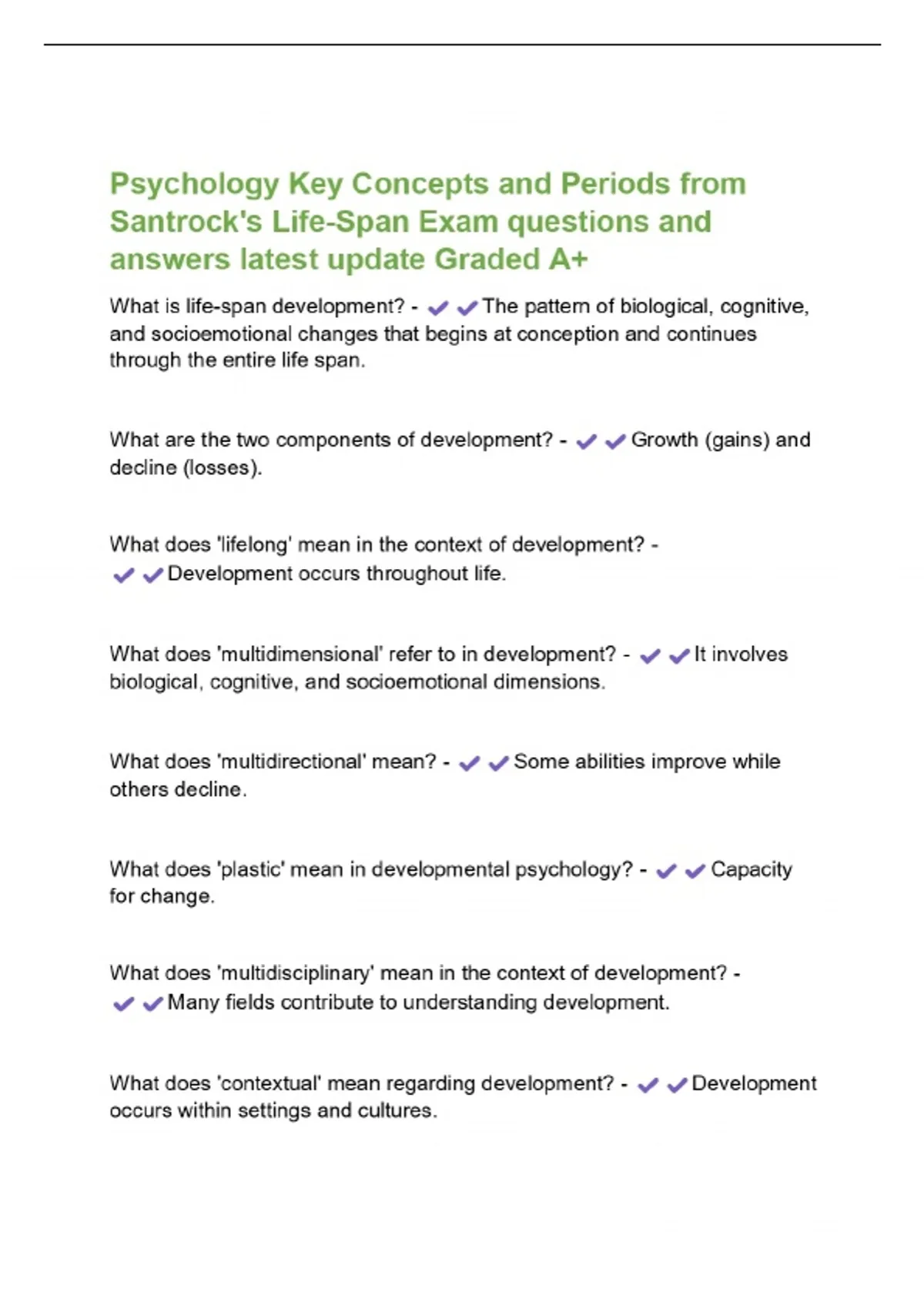 Psychology Key Concepts and Periods from Santrock's Life-Span Exam questions and answers latest update Graded A+

What is life-span development? - ✔✔The pattern of biological, cognitive, and socioemotional changes that begins at conception and continues through the entire life span.

What are the two components of development? - ✔✔Growth (gains) and decline (losses).

What does 'lifelong' mean in the context of development? - ✔✔Development occurs throughout life.

What does 'multidimensional' refer to in development? - ✔✔It involves biological, cognitive, and socioemotional dimensions.

What does 'multidirectional' mean? - ✔✔Some abilities improve while others decline.

What does 'plastic' mean in developmental psychology? - ✔✔Capacity for change.

What does 'multidisciplinary' mean in the context of development? - ✔✔Many fields contribute to understanding development.

What does 'contextual' mean regarding development? - ✔✔Development occurs within settings and cultures.